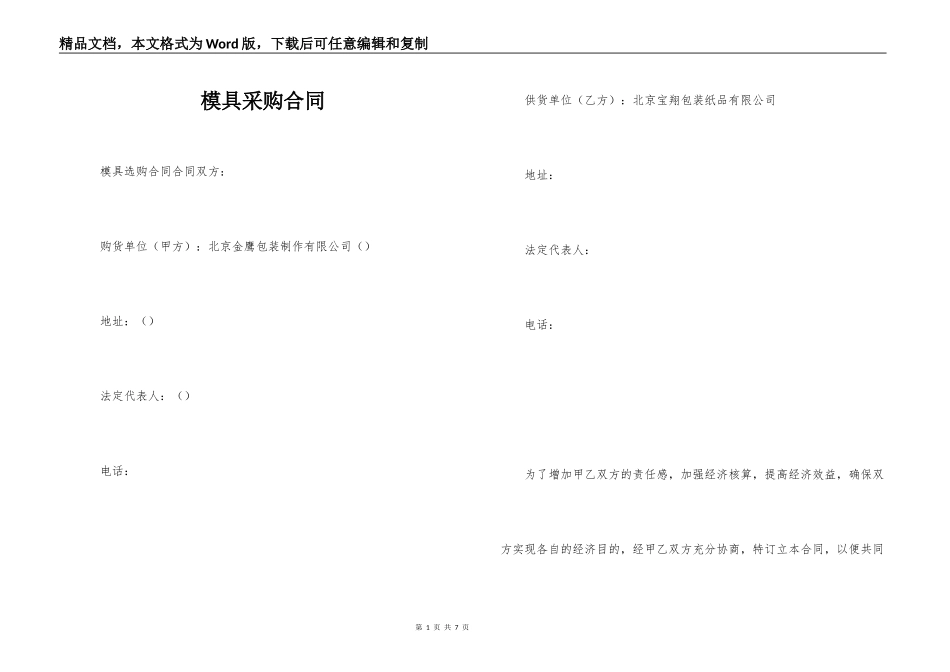 精品文档，本文格式为Word版，下载后可任意编辑和复制

模具采购合同

模具选购合同合同双方：

购货单位（甲方）：北京金鹰包装制作有限公司（）

地址：（）

法定代表人：（）

电话：

供货单位（乙方）：北京宝翔包装纸品有限公司

地址：

法定代表人：

电话：

为了增加甲乙双方的责任感，加强经济核算，提高经济效益，确保双方实现各自的经济目的，经甲乙双方充分协商，特订立本合同，以便共同

第 1 页 共 7 页